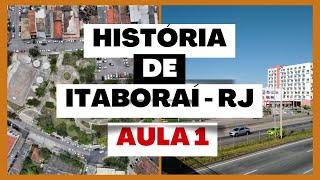 HISTÓRIA
DE
ITABORAÍ - RJ
AULA 1